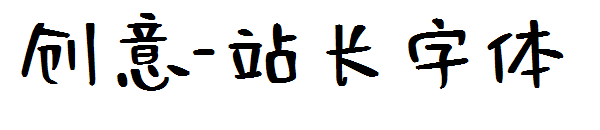 创意-站长字体